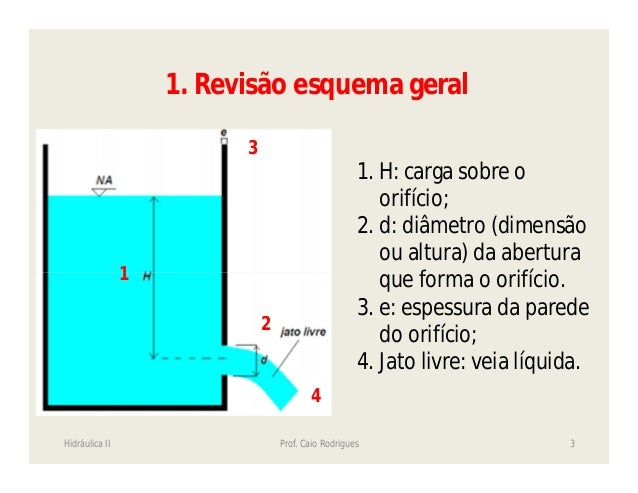 1. Revisão esquema geral

e
3
NA
1
H
2
jato livre
d
4

1. H: carga sobre o orifício;
2. d: diâmetro (dimensão ou altura) da abertura que forma o orifício.
3. e: espessura da parede do orifício;
4. Jato livre: veia líquida.

Hidráulica II Prof. Caio Rodrigues 3